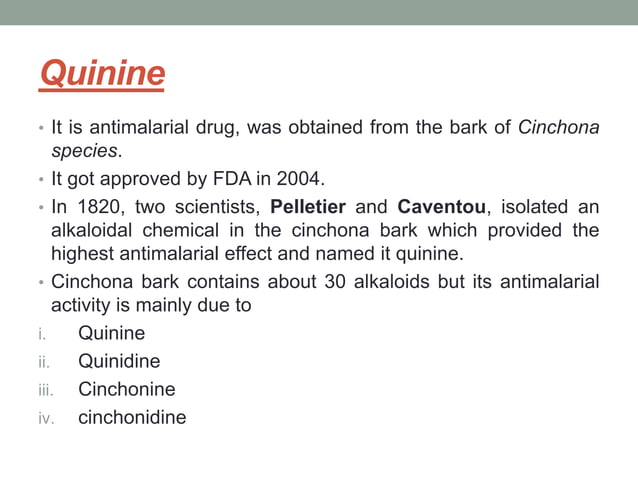 Quinine

• It is antimalarial drug, was obtained from the bark of Cinchona species.
• It got approved by FDA in 2004.
• In 1820, two scientists, Pelletier and Caventou, isolated an alkaloidal chemical in the cinchona bark which provided the highest antimalarial effect and named it quinine.
• Cinchona bark contains about 30 alkaloids but its antimalarial activity is mainly due to
i. Quinine
ii. Quinidine
iii. Cinchonine
iv. cinchonidine